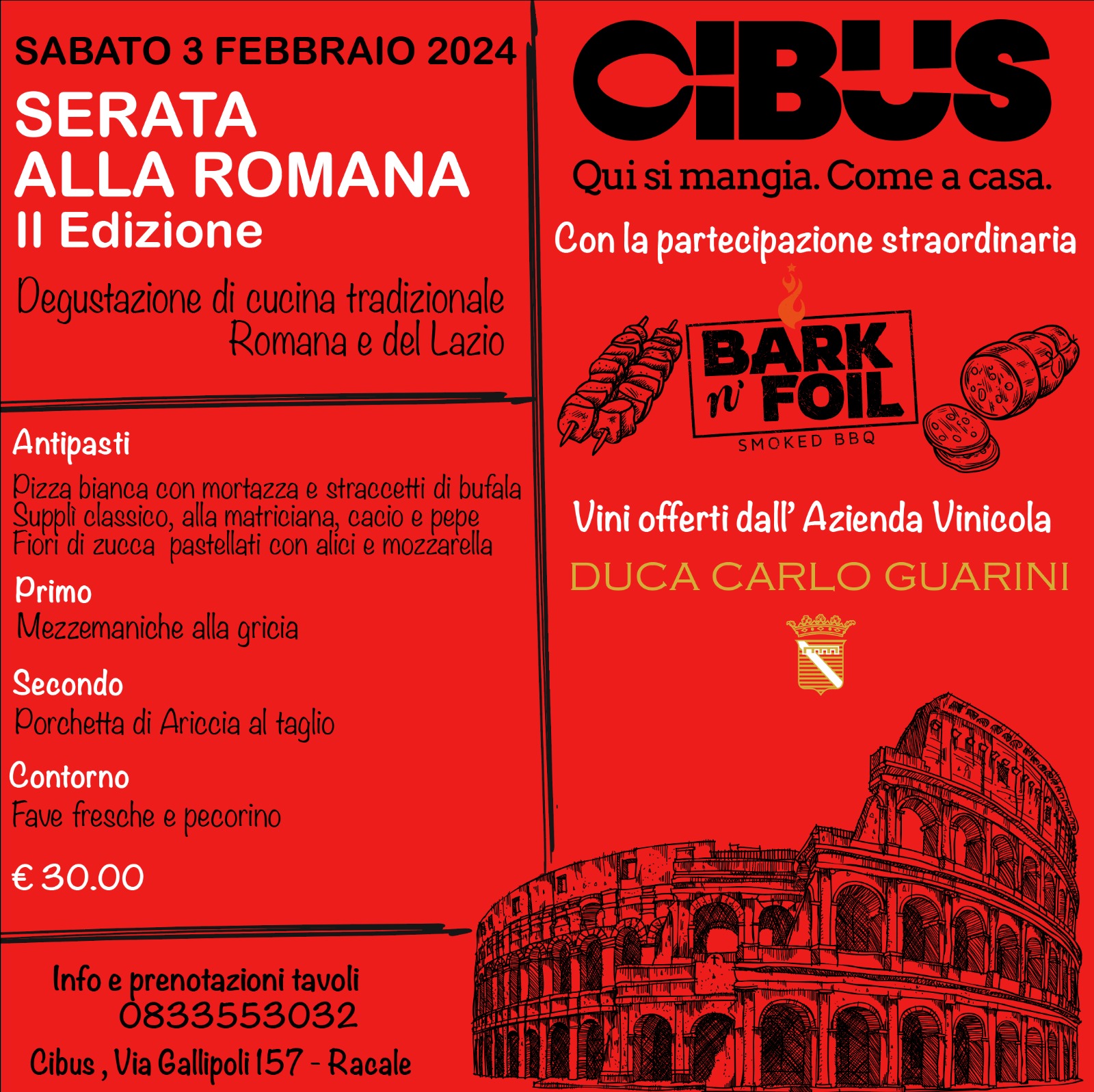 SABATO 3 FEBBRAIO 2024

SERATA ALLA ROMANA

II Edizione

Degustazione di cucina tradizionale Romana e del Lazio

Antipasti

Pizza bianca con mortazza e straccetti di bufala
Supplì classico, alla matriciana, cacio e pepe
Fiori di zucca pastellati con alici e mozzarella

Primo

Mezzemaniche alla gricia

Secondo

Porchetta di Ariccia al taglio

Contorno

Fave fresche e pecorino

€ 30.00

Info e prenotazioni tavoli
0833553032

Cibus , Via Gallipoli 157 - Racale

CIBUS

Qui si mangia. Come a casa.

Con la partecipazione straordinaria

BARK n' FOIL
SMOKED BBQ

Vini offerti dall' Azienda Vinicola

DUCA CARLO GUARINI